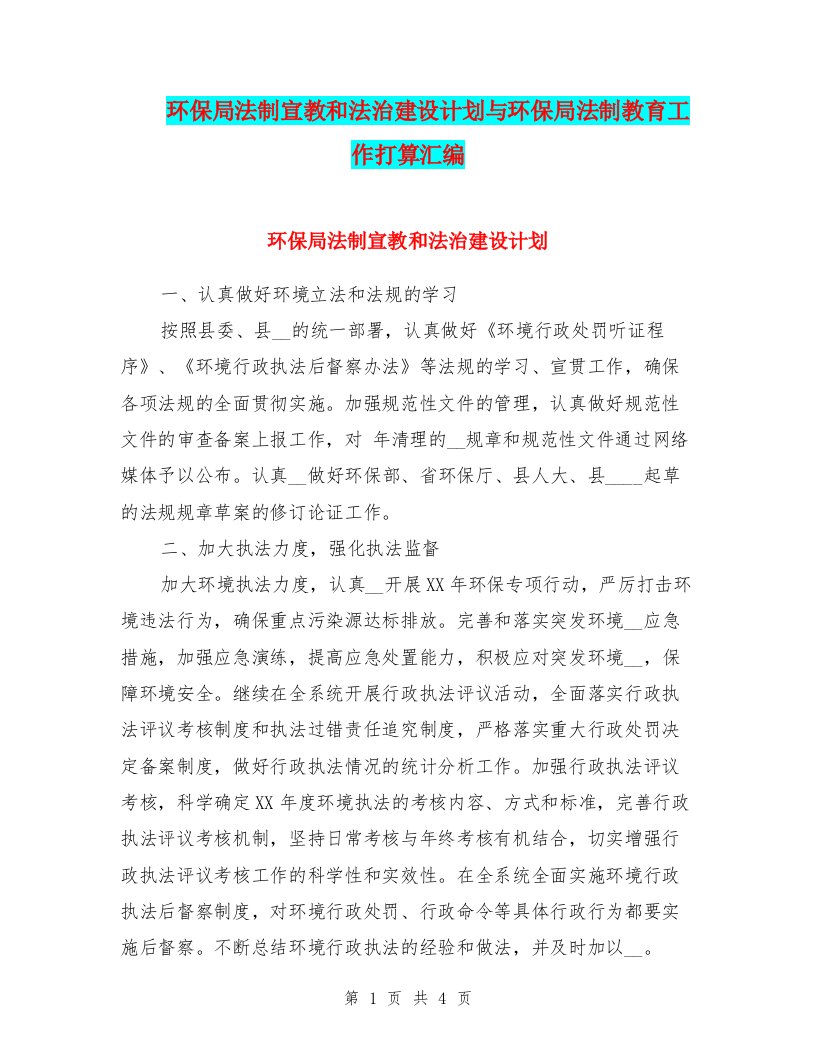 环保局法制宣教和法治建设计划与环保局法制教育工作打算汇编

环保局法制宣教和法治建设计划

一、认真做好环境立法和法规的学习

按照县委、县__的统一部署，认真做好《环境行政处罚听证程序》、《环境行政执法后督察办法》等法规的学习、宣贯工作，确保各项法规的全面贯彻实施。加强规范性文件的管理，认真做好规范性文件的审查备案上报工作，对 年清理的__规章和规范性文件通过网络媒体予以公布。认真__做好环保部、省环保厅、县人大、县____起草的法规规章草案的修订论证工作。

二、加大执法力度，强化执法监督

加大环境执法力度，认真__开展XX年环保专项行动，严厉打击环境违法行为，确保重点污染源达标排放。完善和落实突发环境__应急措施，加强应急演练，提高应急处置能力，积极应对突发环境__，保障环境安全。继续在全系统开展行政执法评议活动，全面落实行政执法评议考核制度和执法过错责任追究制度，严格落实重大行政处罚决定备案制度，做好行政执法情况的统计分析工作。加强行政执法评议考核，科学确定XX年度环境执法的考核内容、方式和标准，完善行政执法评议考核机制，坚持日常考核与年终考核有机结合，切实增强行政执法评议考核工作的科学性和实效性。在全系统全面实施环境行政执法后督察制度，对环境行政处罚、行政命令等具体行政行为都要实施后督察。不断总结环境行政执法的经验和做法，并及时加以__。

第 1 页 共 4 页